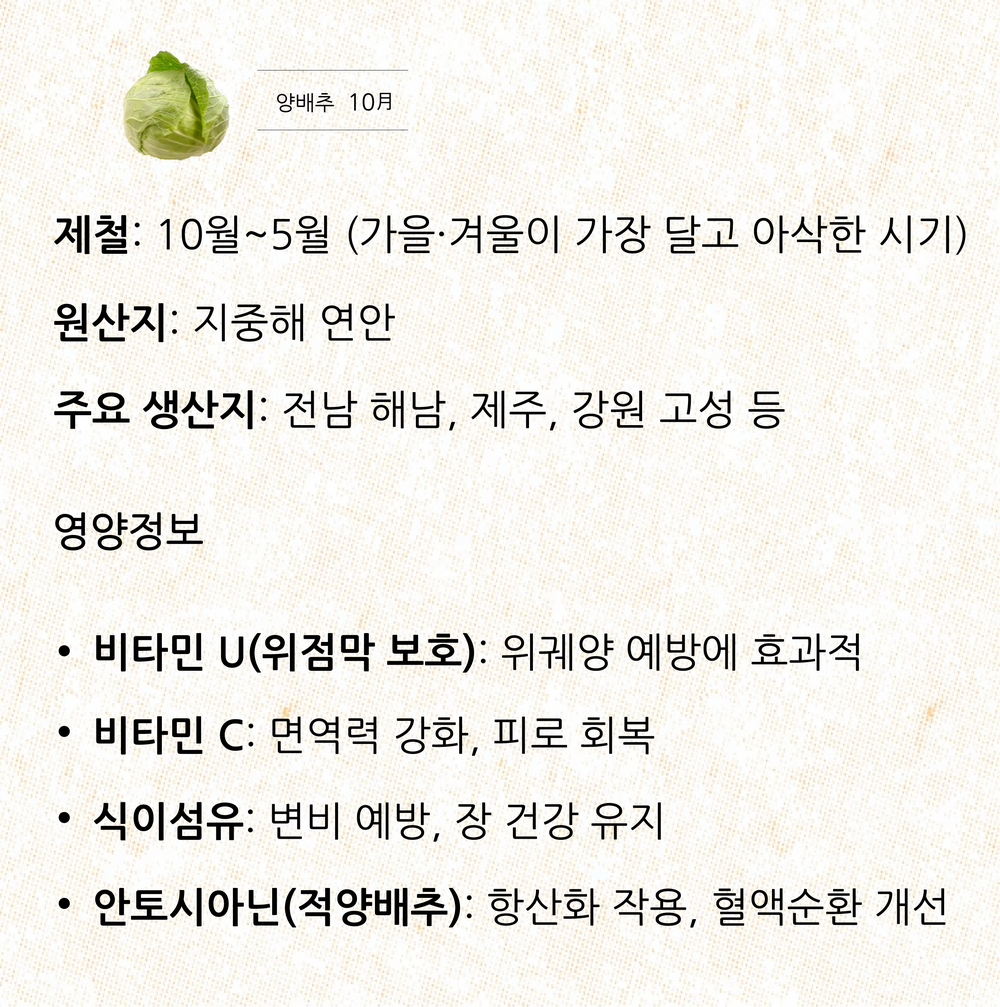 양배추 10月

제철: 10월~5월 (가을·겨울이 가장 달고 아삭한 시기)

원산지: 지중해 연안

주요 생산지: 전남 해남, 제주, 강원 고성 등

영양정보

• 비타민 U(위점막 보호): 위궤양 예방에 효과적
• 비타민 C: 면역력 강화, 피로 회복
• 식이섬유: 변비 예방, 장 건강 유지
• 안토시아닌(적양배추): 항산화 작용, 혈액순환 개선